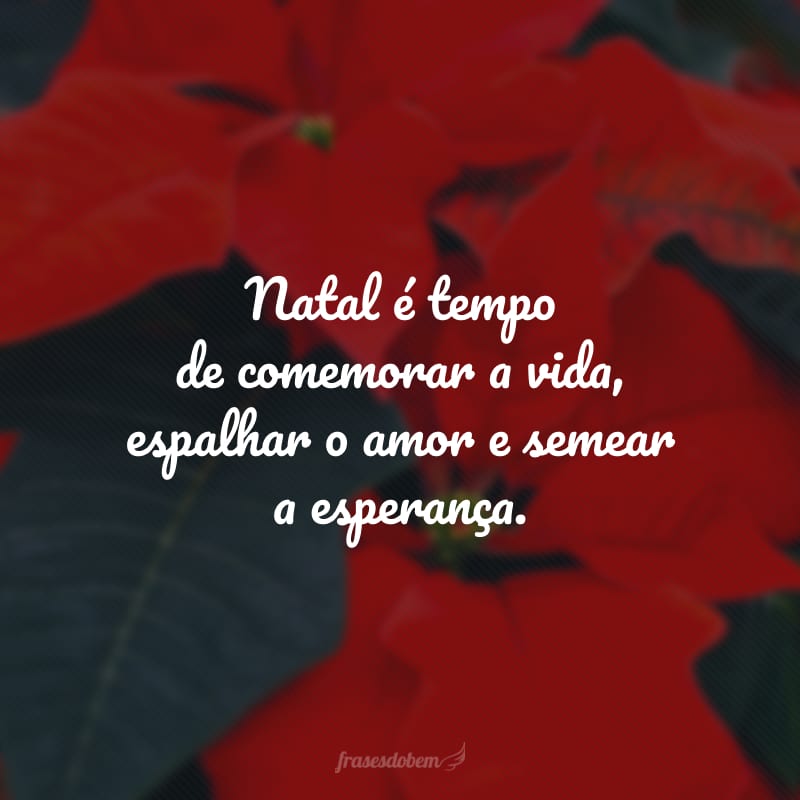 Natal é tempo de comemorar a vida, espalhar o amor e semear a esperança.

frasesdobem